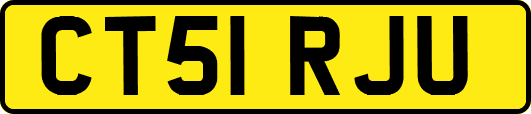 CT51 RJU